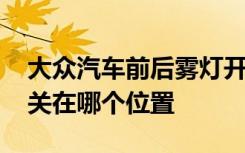 大众汽车前后雾灯开关在哪个位置